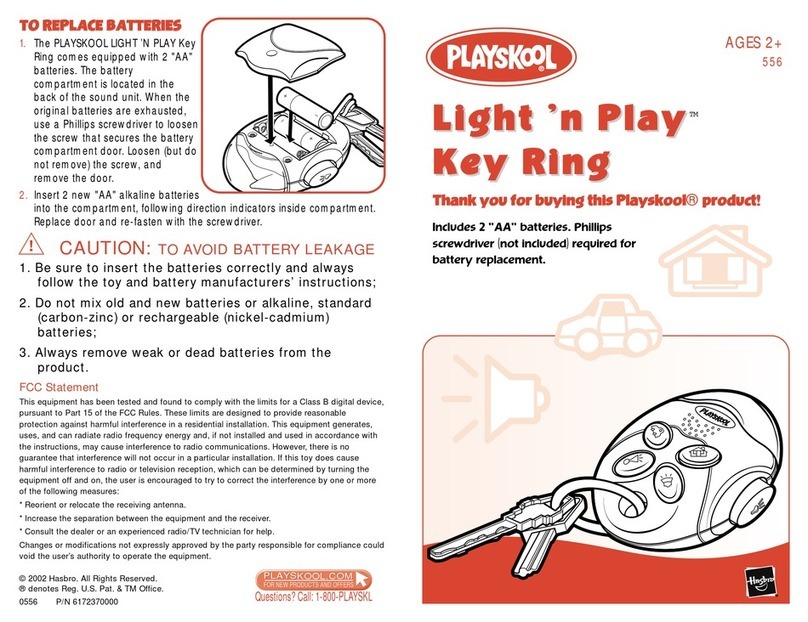 TO REPLACE BATTERIES

1. The PLAYSKOOL LIGHT 'N PLAY Key Ring comes equipped with 2 "AA" batteries. The battery compartment is located in the back of the sound unit. When the original batteries are exhausted, use a Phillips screwdriver to loosen the screw that secures the battery compartment door. Loosen (but do not remove) the screw, and remove the door.

2. Insert 2 new "AA" alkaline batteries into the compartment, following direction indicators inside compartment. Replace door and re-fasten with the screwdriver.

CAUTION: TO AVOID BATTERY LEAKAGE

1. Be sure to insert the batteries correctly and always follow the toy and battery manufacturers' instructions;

2. Do not mix old and new batteries or alkaline, standard (carbon-zinc) or rechargeable (nickel-cadmium) batteries;

3. Always remove weak or dead batteries from the product.

FCC Statement

This equipment has been tested and found to comply with the limits for a Class B digital device, pursuant to Part 15 of the FCC Rules. These limits are designed to provide reasonable protection against harmful interference in a residential installation. This equipment generates, uses, and can radiate radio frequency energy and, if not installed and used in accordance with the instructions, may cause interference to radio communications. However, there is no guarantee that interference will not occur in a particular installation. If this toy does cause harmful interference to radio or television reception, which can be determined by turning the equipment off and on, the user is encouraged to try to correct the interference by one or more of the following measures:

* Reorient or relocate the receiving antenna.

* Increase the separation between the equipment and the receiver.

* Consult the dealer or an experienced radio/TV technician for help.

Changes or modifications not expressly approved by the party responsible for compliance could void the user's authority to operate the equipment.

© 2002 Hasbro. All Rights Reserved.
® denotes Reg. U.S. Pat. & TM Office.
0556 P/N 6172370000

PLAYSKOOL.COM
FOR NEW PRODUCTS AND OFFERS
Questions? Call: 1-800-PLAYSKL

PLAYSKOOL

AGES 2+
556

Light 'n Play™
Key Ring

Thank you for buying this Playskool® product!

Includes 2 "AA" batteries. Phillips screwdriver (not included) required for battery replacement.

PLAYSKOOL

Hasbro